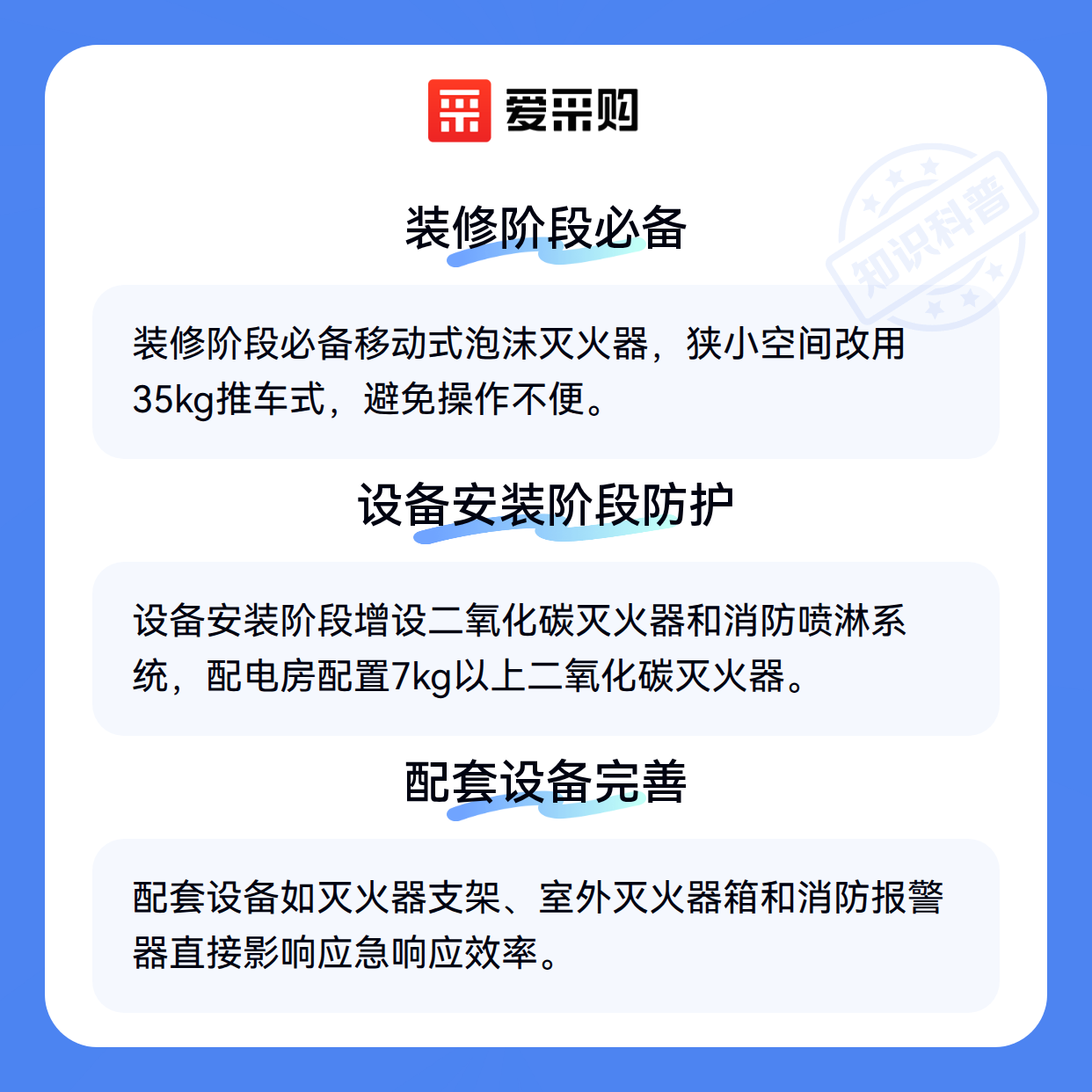 爱采购

装修阶段必备

装修阶段必备移动式泡沫灭火器，狭小空间改用35kg推车式，避免操作不便。

设备安装阶段防护

设备安装阶段增设二氧化碳灭火器和消防喷淋系统，配电房配置7kg以上二氧化碳灭火器。

配套设备完善

配套设备如灭火器支架、室外灭火器箱和消防报警器直接影响应急响应效率。

知识科普